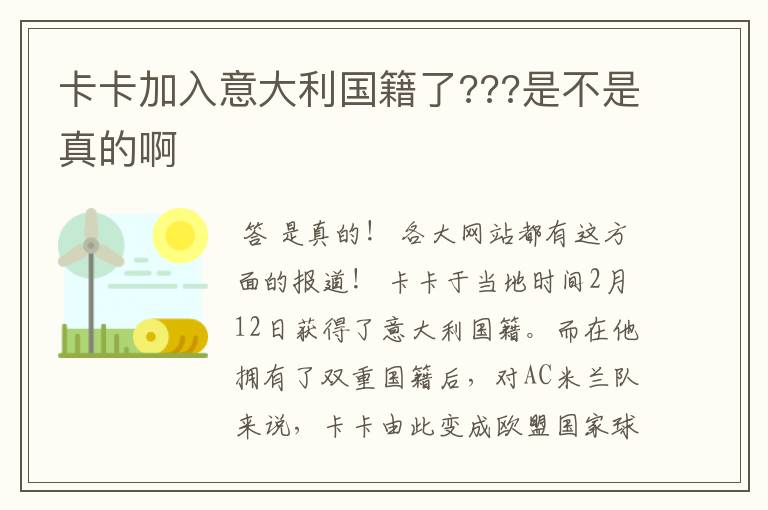 卡卡加入意大利国籍了???是不是真的啊

答 是真的！ 各大网站都有这方面的报道！ 卡卡于当地时间2月12日获得了意大利国籍。而在他拥有了双重国籍后，对AC米兰队来说，卡卡由此变成欧盟国家球